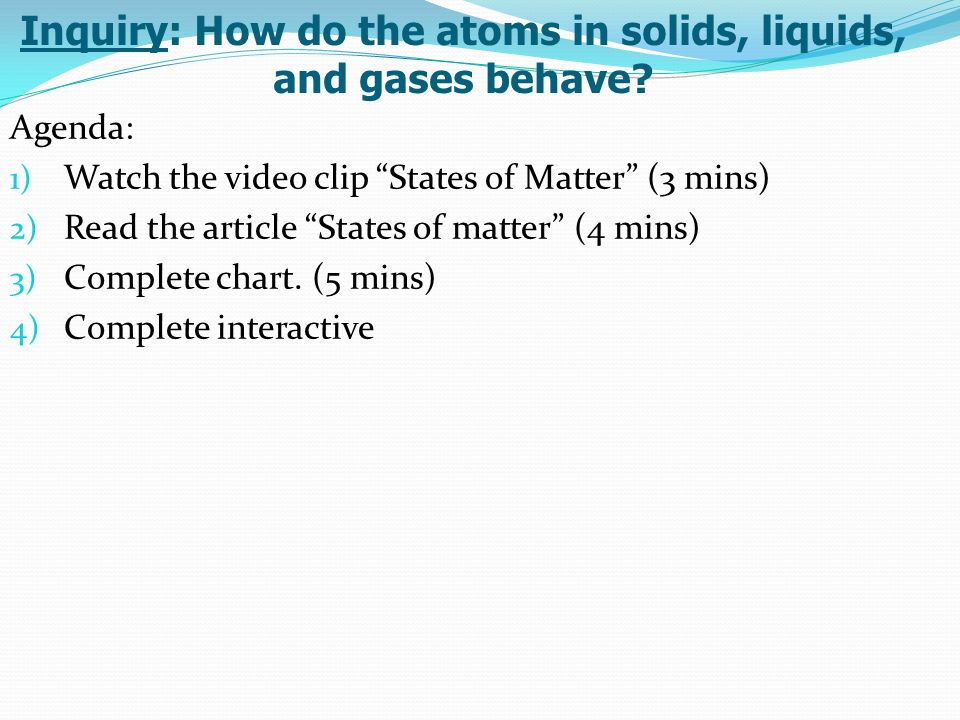 Inquiry: How do the atoms in solids, liquids, and gases behave?

Agenda:
1) Watch the video clip “States of Matter” (3 mins)
2) Read the article “States of matter” (4 mins)
3) Complete chart. (5 mins)
4) Complete interactive